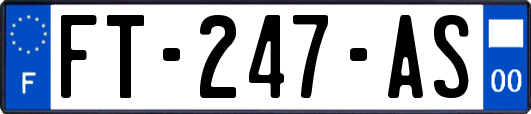 F
FT-247-AS
00